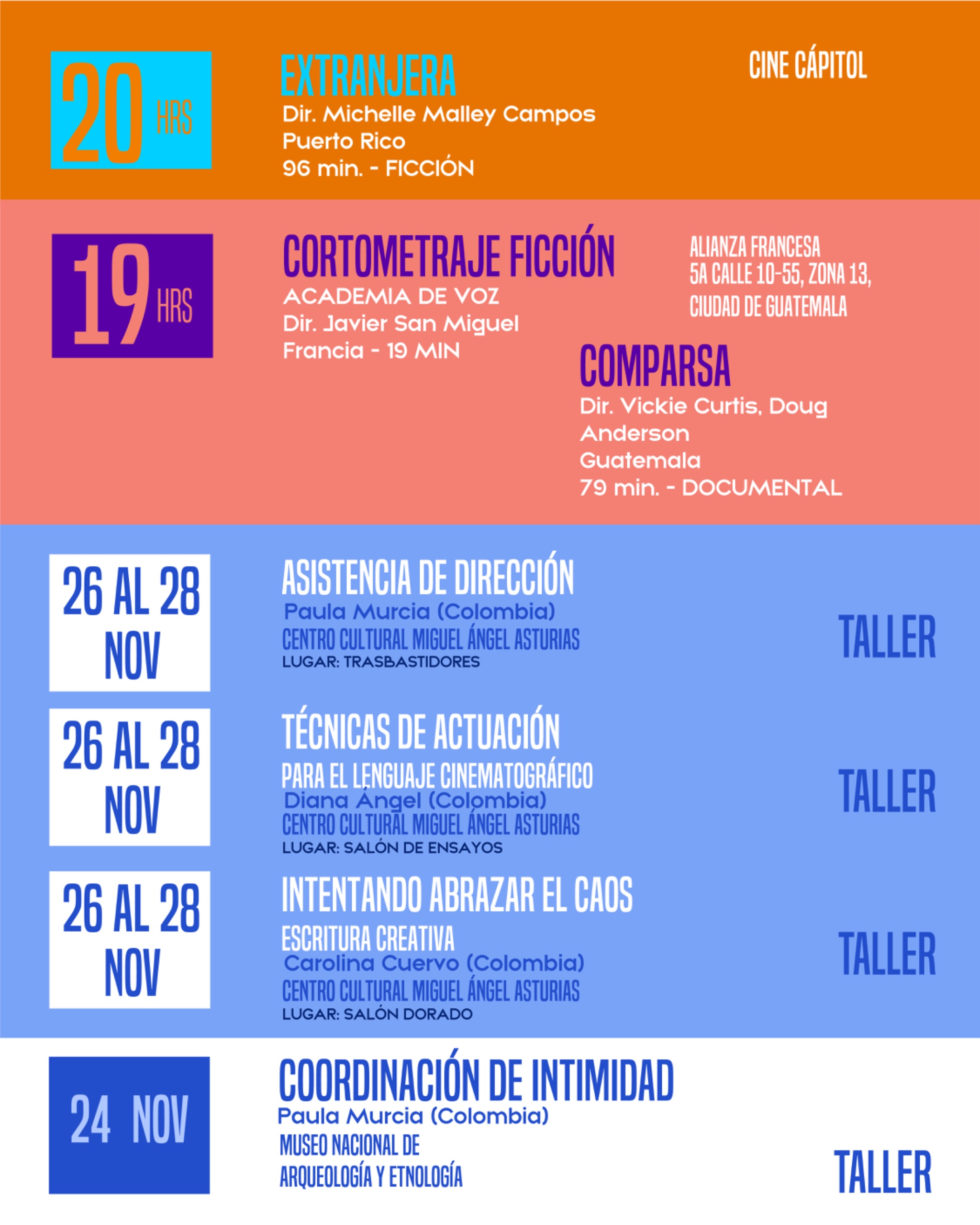 20 HRS

EXTRANJERA
Dir. Michelle Malley Campos
Puerto Rico
96 min. - FICCIÓN

CINE CÁPITOL

19 HRS

CORTOMETRAJE FICCIÓN
ACADEMIA DE VOZ
Dir. Javier San Miguel
Francia - 19 MIN

ALIANZA FRANCESA
5A CALLE 10-55, ZONA 13,
CIUDAD DE GUATEMALA

COMPARSA
Dir. Vickie Curtis, Doug Anderson
Guatemala
79 min. - DOCUMENTAL

26 AL 28 NOV

ASISTENCIA DE DIRECCIÓN
Paula Murcia (Colombia)
CENTRO CULTURAL MIGUEL ÁNGEL ASTURIAS
LUGAR: TRASBASTIDORES

TALLER

26 AL 28 NOV

TÉCNICAS DE ACTUACIÓN
PARA EL LENGUAJE CINEMATOGRÁFICO
Diana Ángel (Colombia)
CENTRO CULTURAL MIGUEL ÁNGEL ASTURIAS
LUGAR: SALÓN DE ENSAYOS

TALLER

26 AL 28 NOV

INTENTANDO ABRAZAR EL CAOS
ESCRITURA CREATIVA
Carolina Cuervo (Colombia)
CENTRO CULTURAL MIGUEL ÁNGEL ASTURIAS
LUGAR: SALÓN DORADO

TALLER

24 NOV

COORDINACIÓN DE INTIMIDAD
Paula Murcia (Colombia)
MUSEO NACIONAL DE
ARQUEOLOGÍA Y ETNOLOGÍA

TALLER